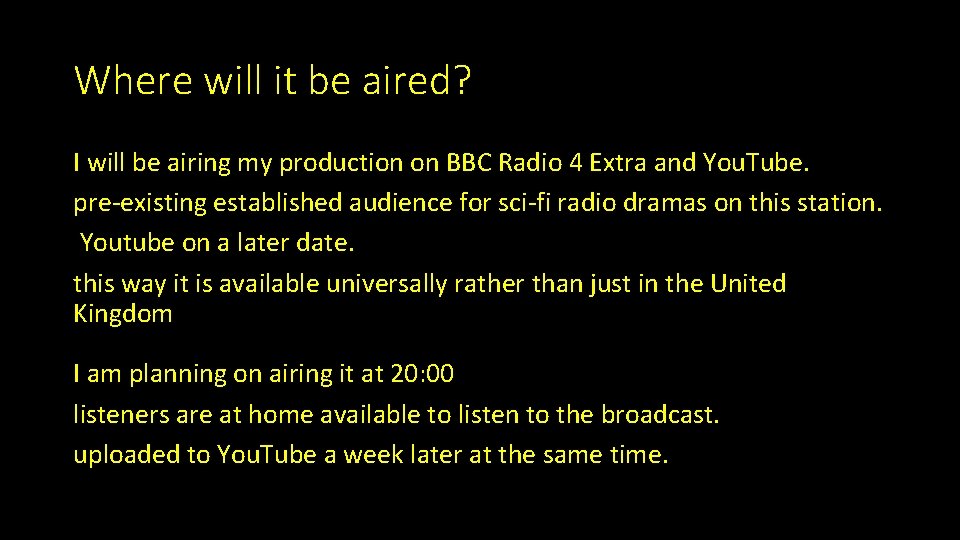 Where will it be aired?

I will be airing my production on BBC Radio 4 Extra and YouTube.
pre-existing established audience for sci-fi radio dramas on this station.
Youtube on a later date.
this way it is available universally rather than just in the United Kingdom

I am planning on airing it at 20:00
listeners are at home available to listen to the broadcast.
uploaded to YouTube a week later at the same time.